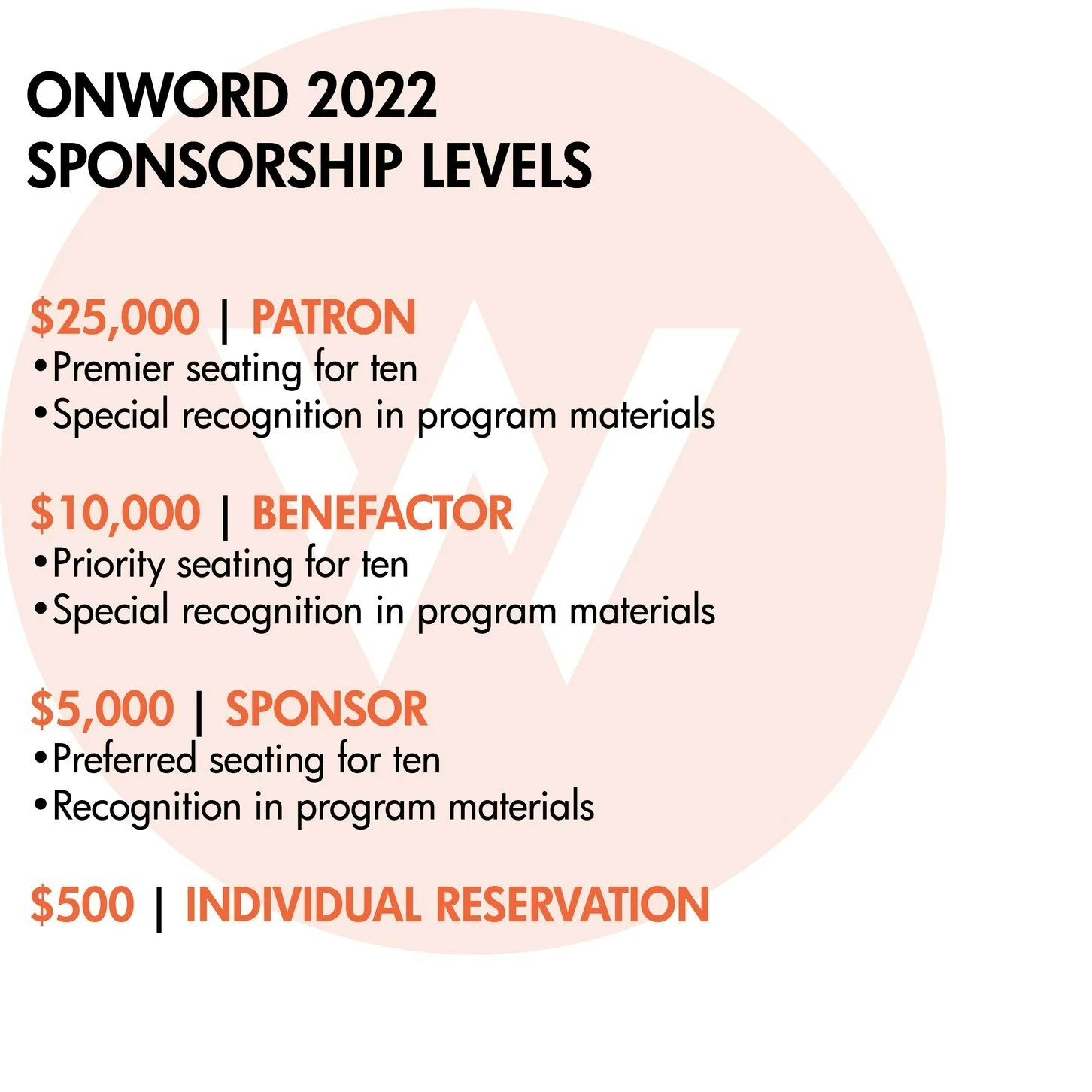 ONWORD 2022
SPONSORSHIP LEVELS

$25,000 | PATRON
• Premier seating for ten
• Special recognition in program materials

$10,000 | BENEFACTOR
• Priority seating for ten
• Special recognition in program materials

$5,000 | SPONSOR
• Preferred seating for ten
• Recognition in program materials

$500 | INDIVIDUAL RESERVATION